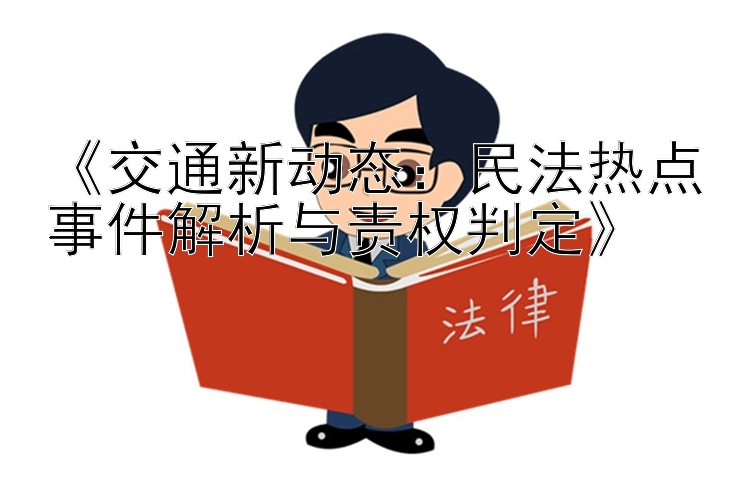 《交通新动态：民法热点事件解析与责权判定》

法律